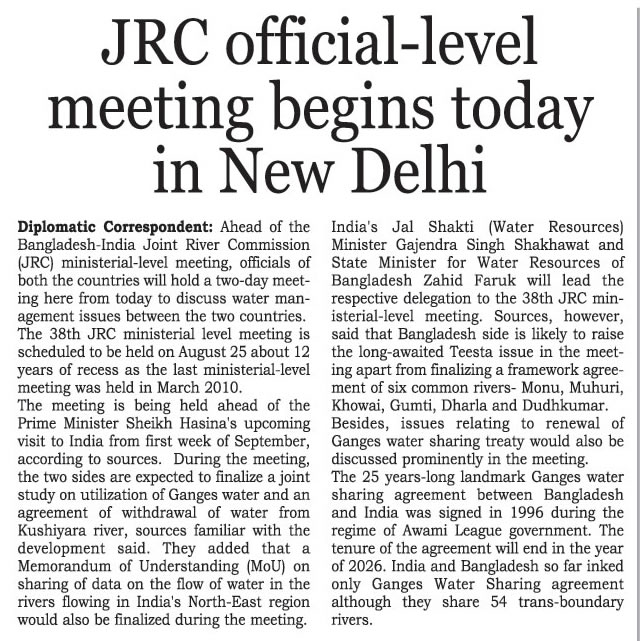 JRC official-level meeting begins today in New Delhi

Diplomatic Correspondent: Ahead of the Bangladesh-India Joint River Commission (JRC) ministerial-level meeting, officials of both the countries will hold a two-day meeting here from today to discuss water management issues between the two countries.
The 38th JRC ministerial level meeting is scheduled to be held on August 25 about 12 years of recess as the last ministerial-level meeting was held in March 2010.
The meeting is being held ahead of the Prime Minister Sheikh Hasina's upcoming visit to India from first week of September, according to sources. During the meeting, the two sides are expected to finalize a joint study on utilization of Ganges water and an agreement of withdrawal of water from Kushiyara river, sources familiar with the development said. They added that a Memorandum of Understanding (MoU) on sharing of data on the flow of water in the rivers flowing in India's North-East region would also be finalized during the meeting.

India's Jal Shakti (Water Resources) Minister Gajendra Singh Shakhawat and State Minister for Water Resources of Bangladesh Zahid Faruk will lead the respective delegation to the 38th JRC ministerial-level meeting. Sources, however, said that Bangladesh side is likely to raise the long-awaited Teesta issue in the meeting apart from finalizing a framework agreement of six common rivers- Monu, Muhuri, Khowai, Gumti, Dharla and Dudhkumar.
Besides, issues relating to renewal of Ganges water sharing treaty would also be discussed prominently in the meeting.
The 25 years-long landmark Ganges water sharing agreement between Bangladesh and India was signed in 1996 during the regime of Awami League government. The tenure of the agreement will end in the year of 2026. India and Bangladesh so far inked only Ganges Water Sharing agreement although they share 54 trans-boundary rivers.